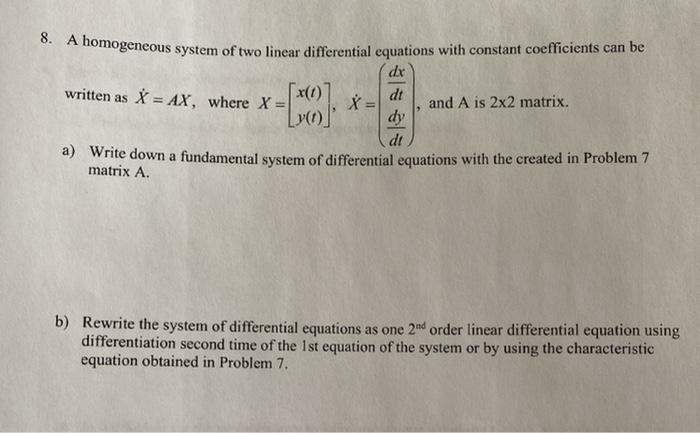 8. A homogeneous system of two linear differential equations with constant coefficients can be written as $\dot{X} = AX$, where $X = \begin{bmatrix} x(t) \\ y(t) \end{bmatrix}$, $\dot{X} = \begin{pmatrix} \frac{dx}{dt} \\ \frac{dy}{dt} \end{pmatrix}$, and A is 2x2 matrix.

a) Write down a fundamental system of differential equations with the created in Problem 7 matrix A.

b) Rewrite the system of differential equations as one $2^{nd}$ order linear differential equation using differentiation second time of the 1st equation of the system or by using the characteristic equation obtained in Problem 7.